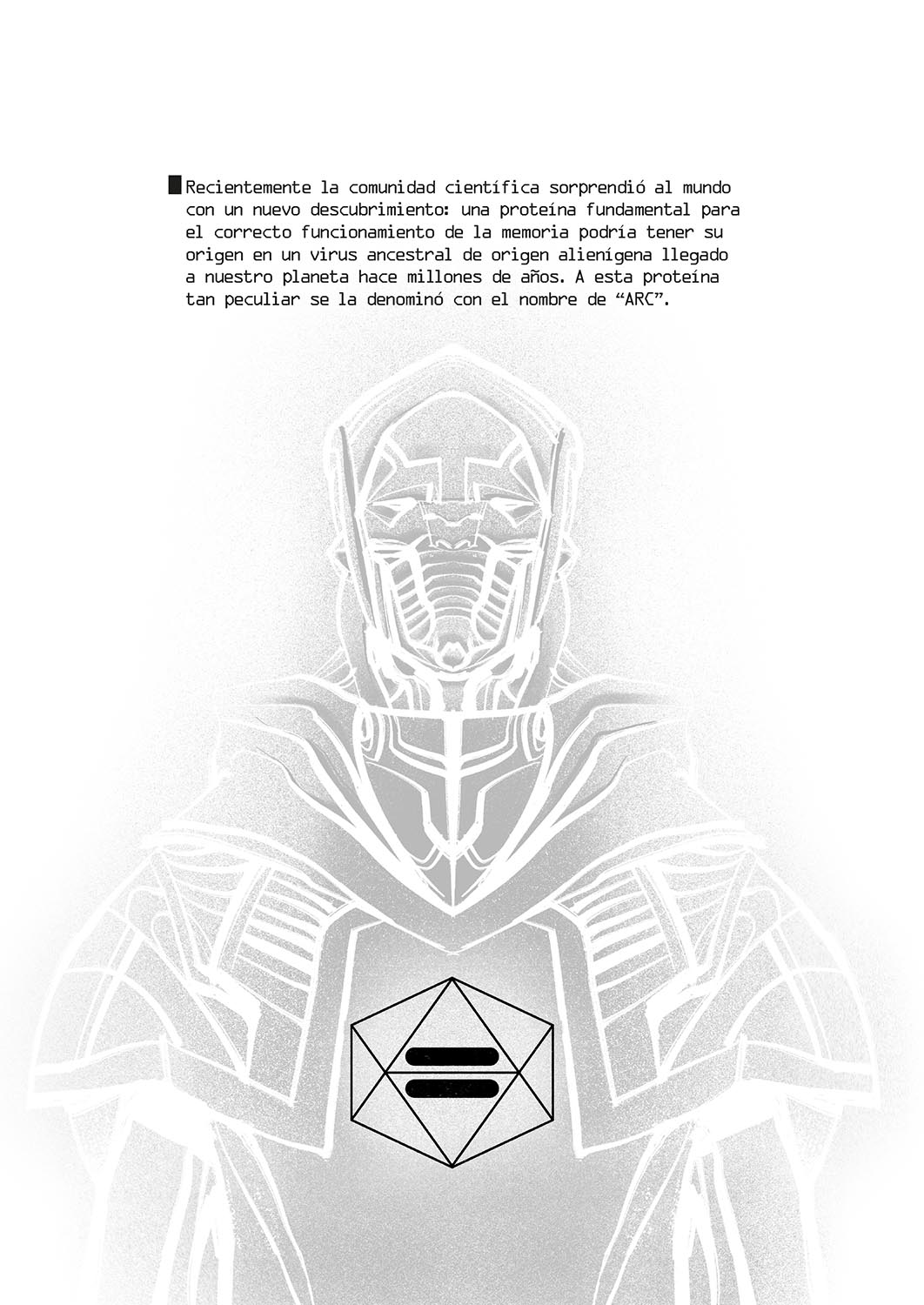 Recientemente la comunidad científica sorprendió al mundo con un nuevo descubrimiento: una proteína fundamental para el correcto funcionamiento de la memoria podría tener su origen en un virus ancestral de origen alienígena llegado a nuestro planeta hace millones de años. A esta proteína tan peculiar se la denominó con el nombre de “ARC”.